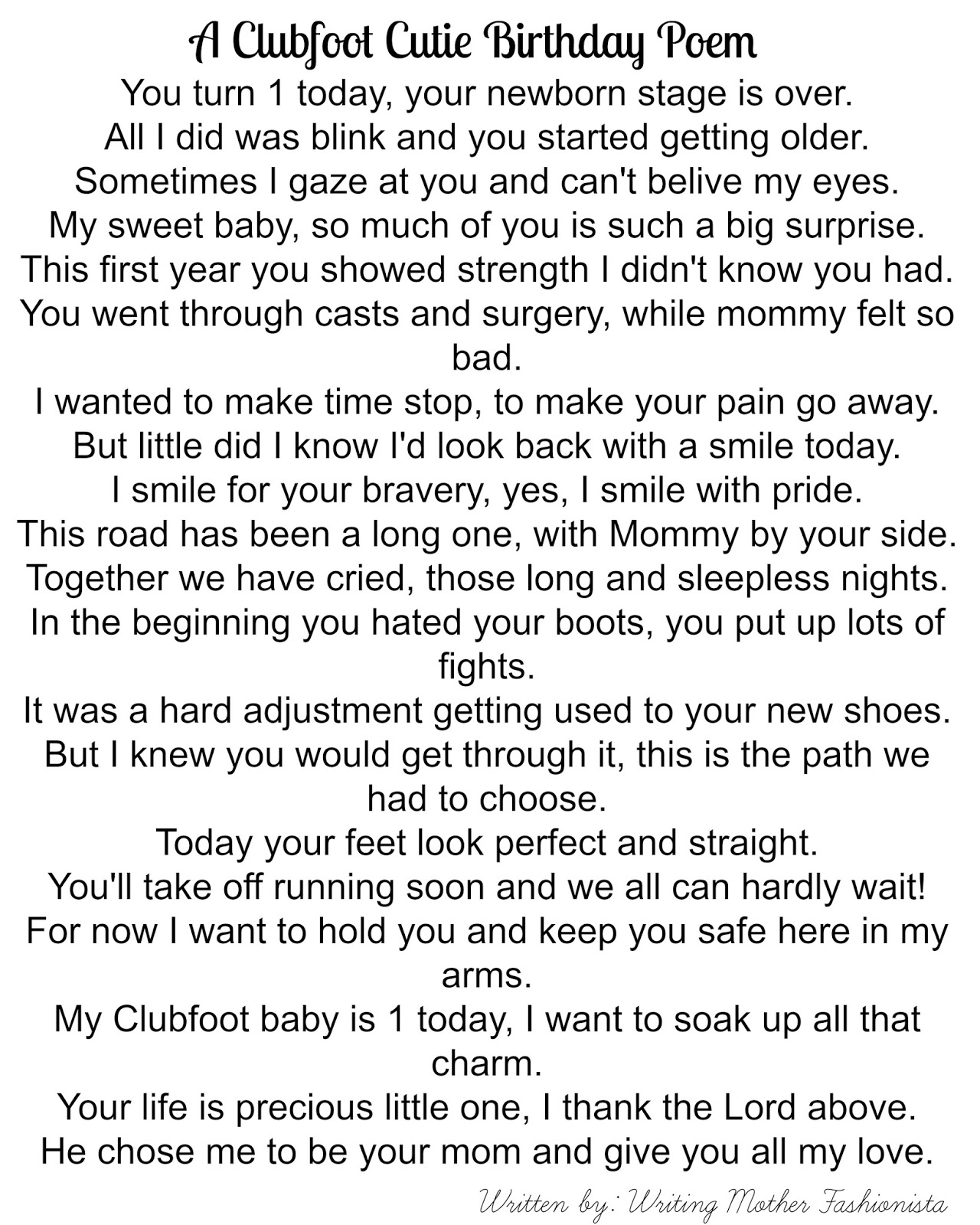 A Clubfoot Cutie Birthday Poem

You turn 1 today, your newborn stage is over.
All I did was blink and you started getting older.
Sometimes I gaze at you and can't belive my eyes.
My sweet baby, so much of you is such a big surprise.
This first year you showed strength I didn't know you had.
You went through casts and surgery, while mommy felt so bad.
I wanted to make time stop, to make your pain go away.
But little did I know I'd look back with a smile today.
I smile for your bravery, yes, I smile with pride.
This road has been a long one, with Mommy by your side.
Together we have cried, those long and sleepless nights.
In the beginning you hated your boots, you put up lots of fights.
It was a hard adjustment getting used to your new shoes.
But I knew you would get through it, this is the path we had to choose.
Today your feet look perfect and straight.
You'll take off running soon and we all can hardly wait!
For now I want to hold you and keep you safe here in my arms.
My Clubfoot baby is 1 today, I want to soak up all that charm.
Your life is precious little one, I thank the Lord above.
He chose me to be your mom and give you all my love.

Written by: Writing Mother Fashionista